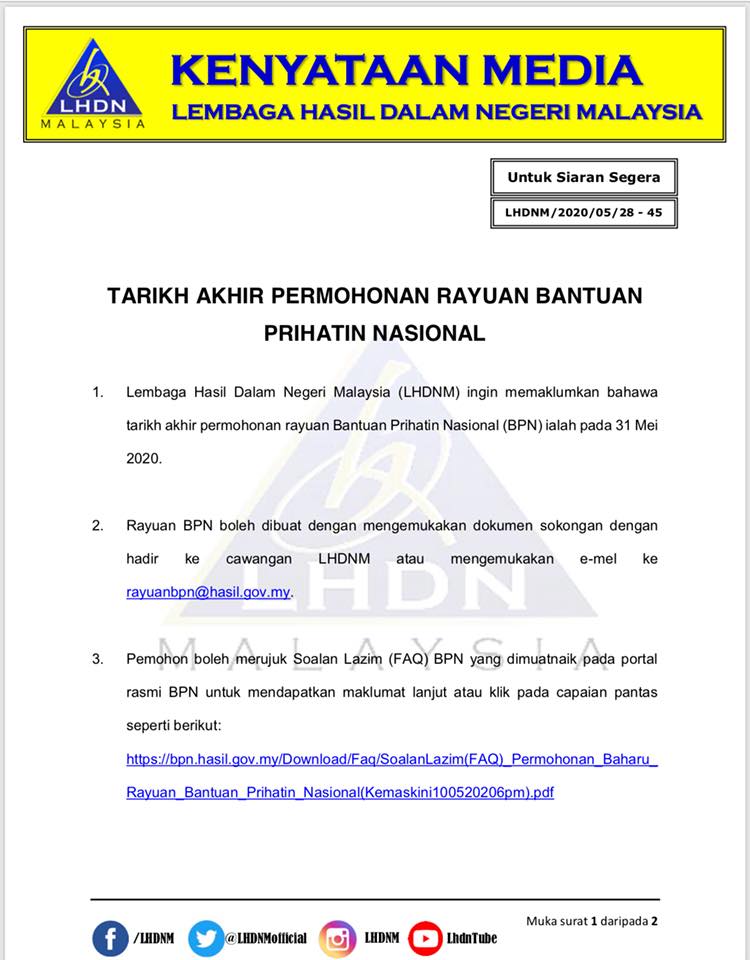 LHDN
MALAYSIA

KENYATAAN MEDIA
LEMBAGA HASIL DALAM NEGERI MALAYSIA

Untuk Siaran Segera

LHDNM/2020/05/28 - 45

TARIKH AKHIR PERMOHONAN RAYUAN BANTUAN PRIHATIN NASIONAL

1. Lembaga Hasil Dalam Negeri Malaysia (LHDNM) ingin memaklumkan bahawa tarikh akhir permohonan rayuan Bantuan Prihatin Nasional (BPN) ialah pada 31 Mei 2020.

2. Rayuan BPN boleh dibuat dengan mengemukakan dokumen sokongan dengan hadir ke cawangan LHDNM atau mengemukakan e-mel ke rayuanbpn@hasil.gov.my.

3. Pemohon boleh merujuk Soalan Lazim (FAQ) BPN yang dimuatnaik pada portal rasmi BPN untuk mendapatkan maklumat lanjut atau klik pada capaian pantas seperti berikut:
https://bpn.hasil.gov.my/Download/Faq/SoalanLazim(FAQ)_Permohonan_Baharu_Rayuan_Bantuan_Prihatin_Nasional(Kemaskini100520206pm).pdf

LHDN
MALAYSIA

Muka surat 1 daripada 2

/LHDNM @LHDNMofficial LHDNM LhdnTube